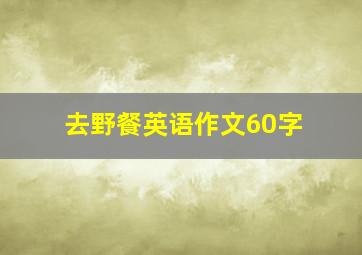 去野餐英语作文60字